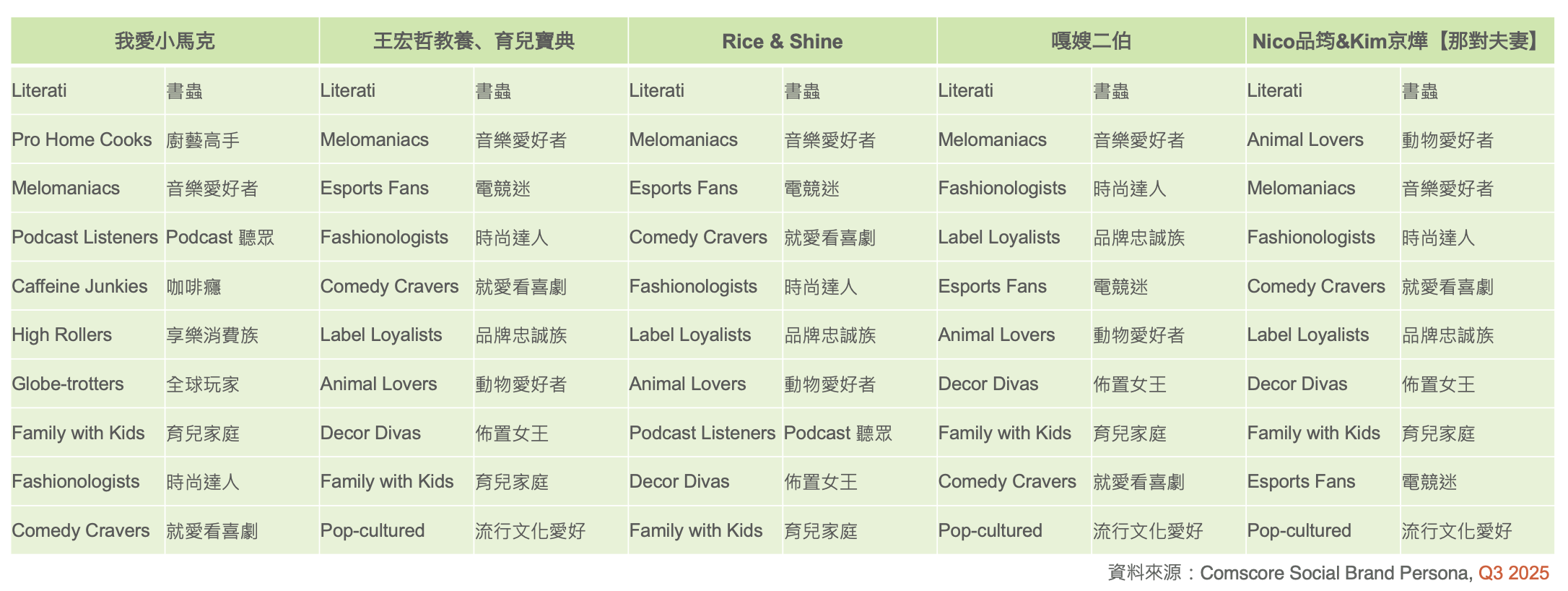 | 我愛小馬克 | | 王宏哲教養、育兒寶典 | | Rice & Shine | | 嘎嫂二伯 | | Nico品筠&Kim京燁【那對夫妻】 | |
|---|---|---|---|---|---|---|---|---|---|
| Literati | 書蟲 | Literati | 書蟲 | Literati | 書蟲 | Literati | 書蟲 | Literati | 書蟲 |
| Pro Home Cooks | 廚藝高手 | Melomaniacs | 音樂愛好者 | Melomaniacs | 音樂愛好者 | Melomaniacs | 音樂愛好者 | Animal Lovers | 動物愛好者 |
| Melomaniacs | 音樂愛好者 | Esports Fans | 電競迷 | Esports Fans | 電競迷 | Fashionologists | 時尚達人 | Melomaniacs | 音樂愛好者 |
| Podcast Listeners | Podcast 聽眾 | Fashionologists | 時尚達人 | Comedy Cravers | 就愛看喜劇 | Label Loyalists | 品牌忠誠族 | Fashionologists | 時尚達人 |
| Caffeine Junkies | 咖啡癮 | Comedy Cravers | 就愛看喜劇 | Fashionologists | 時尚達人 | Esports Fans | 電競迷 | Comedy Cravers | 就愛看喜劇 |
| High Rollers | 享樂消費族 | Label Loyalists | 品牌忠誠族 | Label Loyalists | 品牌忠誠族 | Animal Lovers | 動物愛好者 | Label Loyalists | 品牌忠誠族 |
| Globe-trotters | 全球玩家 | Animal Lovers | 動物愛好者 | Animal Lovers | 動物愛好者 | Decor Divas | 佈置女王 | Decor Divas | 佈置女王 |
| Family with Kids | 育兒家庭 | Decor Divas | 佈置女王 | Podcast Listeners | Podcast 聽眾 | Family with Kids | 育兒家庭 | Family with Kids | 育兒家庭 |
| Fashionologists | 時尚達人 | Family with Kids | 育兒家庭 | Decor Divas | 佈置女王 | Comedy Cravers | 就愛看喜劇 | Esports Fans | 電競迷 |
| Comedy Cravers | 就愛看喜劇 | Pop-cultured | 流行文化愛好 | Family with Kids | 育兒家庭 | Pop-cultured | 流行文化愛好 | Pop-cultured | 流行文化愛好 |

資料來源：Comscore Social Brand Persona, Q3 2025